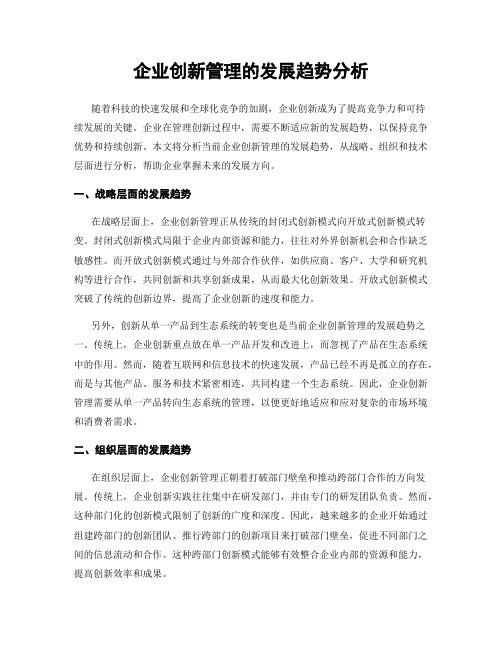 企业创新管理的发展趋势分析

随着科技的快速发展和全球化竞争的加剧，企业创新成为了提高竞争力和可持续发展的关键。企业在管理创新过程中，需要不断适应新的发展趋势，以保持竞争优势和持续创新。本文将分析当前企业创新管理的发展趋势，从战略、组织和技术层面进行分析，帮助企业掌握未来的发展方向。

一、战略层面的发展趋势

在战略层面上，企业创新管理正从传统的封闭式创新模式向开放式创新模式转变。封闭式创新模式局限于企业内部资源和能力，往往对外界创新机会和合作缺乏敏感性。而开放式创新模式通过与外部合作伙伴，如供应商、客户、大学和研究机构等进行合作，共同创新和共享创新成果，从而最大化创新效果。开放式创新模式突破了传统的创新边界，提高了企业创新的速度和能力。

另外，创新从单一产品到生态系统的转变也是当前企业创新管理的发展趋势之一。传统上，企业创新重点放在单一产品开发和改进上，而忽视了产品在生态系统中的作用。然而，随着互联网和信息技术的快速发展，产品已经不再是孤立的存在，而是与其他产品、服务和技术紧密相连，共同构建一个生态系统。因此，企业创新管理需要从单一产品转向生态系统的管理，以便更好地适应和应对复杂的市场环境和消费者需求。

二、组织层面的发展趋势

在组织层面上，企业创新管理正朝着打破部门壁垒和推动跨部门合作的方向发展。传统上，企业创新实践往往集中在研发部门，并由专门的研发团队负责。然而，这种部门化的创新模式限制了创新的广度和深度。因此，越来越多的企业开始通过组建跨部门的创新团队、推行跨部门的创新项目来打破部门壁垒，促进不同部门之间的信息流动和合作。这种跨部门创新模式能够有效整合企业内部的资源和能力，提高创新效率和成果。